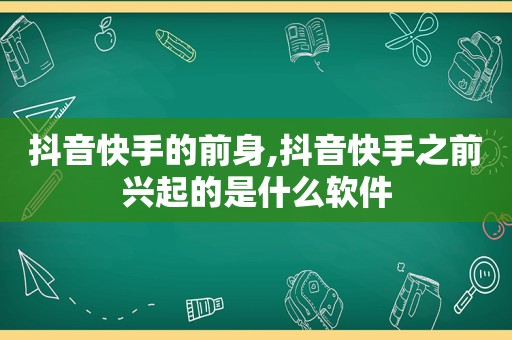 抖音快手的前身,抖音快手之前兴起的是什么软件